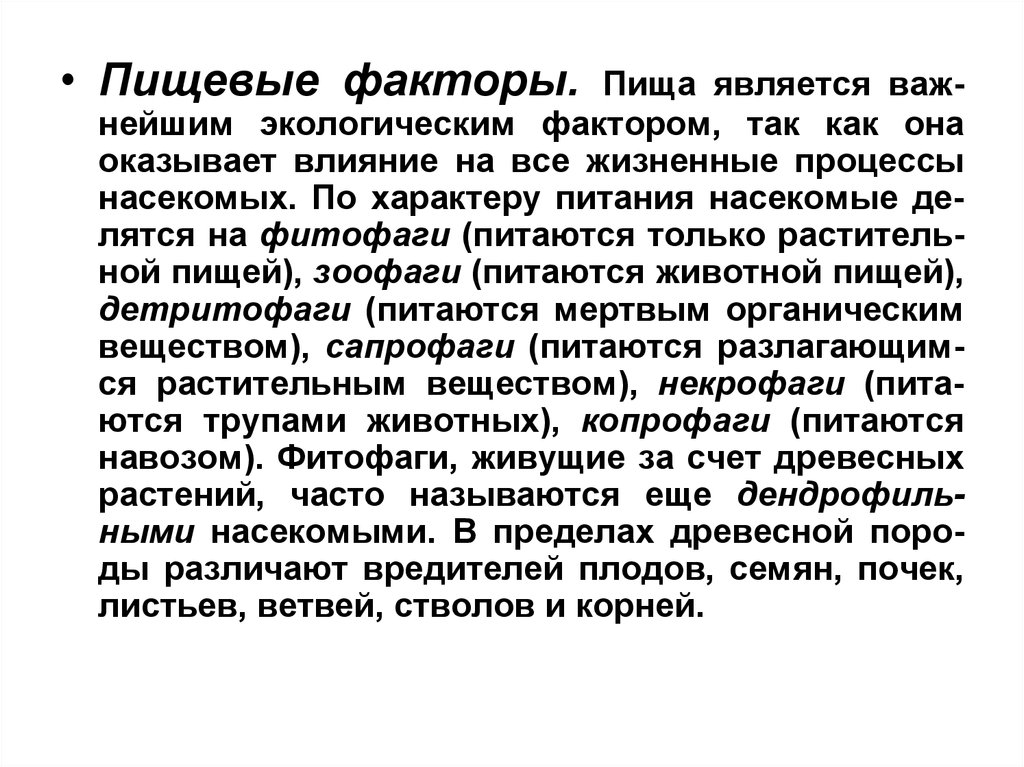 • Пищевые факторы. Пища является важнейшим экологическим фактором, так как она оказывает влияние на все жизненные процессы насекомых. По характеру питания насекомые делятся на фитофаги (питаются только растительной пищей), зоофаги (питаются животной пищей), детритофаги (питаются мертвым органическим веществом), сапрофаги (питаются разлагающимся растительным веществом), некрофаги (питаются трупами животных), копрофаги (питаются навозом). Фитофаги, живущие за счет древесных растений, часто называются еще дендрофильными насекомыми. В пределах древесной породы различают вредителей плодов, семян, почек, листьев, ветвей, стволов и корней.